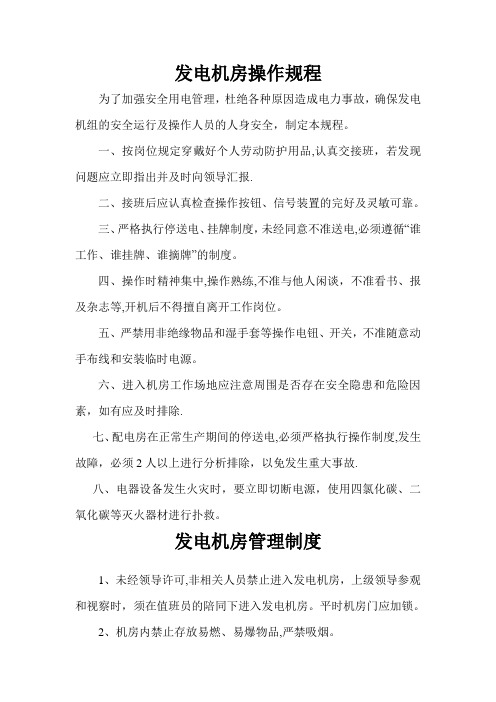 发电机房操作规程

为了加强安全用电管理，杜绝各种原因造成电力事故，确保发电机组的安全运行及操作人员的人身安全，制定本规程。

一、按岗位规定穿戴好个人劳动防护用品,认真交接班，若发现问题应立即指出并及时向领导汇报.

二、接班后应认真检查操作按钮、信号装置的完好及灵敏可靠。

三、严格执行停送电、挂牌制度，未经同意不准送电,必须遵循“谁工作、谁挂牌、谁摘牌”的制度。

四、操作时精神集中,操作熟练,不准与他人闲谈，不准看书、报及杂志等,开机后不得擅自离开工作岗位。

五、严禁用非绝缘物品和湿手套等操作电钮、开关，不准随意动手布线和安装临时电源。

六、进入机房工作场地应注意周围是否存在安全隐患和危险因素，如有应及时排除.

七、配电房在正常生产期间的停送电,必须严格执行操作制度,发生故障，必须 2 人以上进行分析排除，以免发生重大事故.

八、电器设备发生火灾时，要立即切断电源，使用四氯化碳、二氧化碳等灭火器材进行扑救。

发电机房管理制度

1、未经领导许可,非相关人员禁止进入发电机房，上级领导参观和视察时，须在值班员的陪同下进入发电机房。平时机房门应加锁。

2、机房内禁止存放易燃、易爆物品,严禁吸烟。